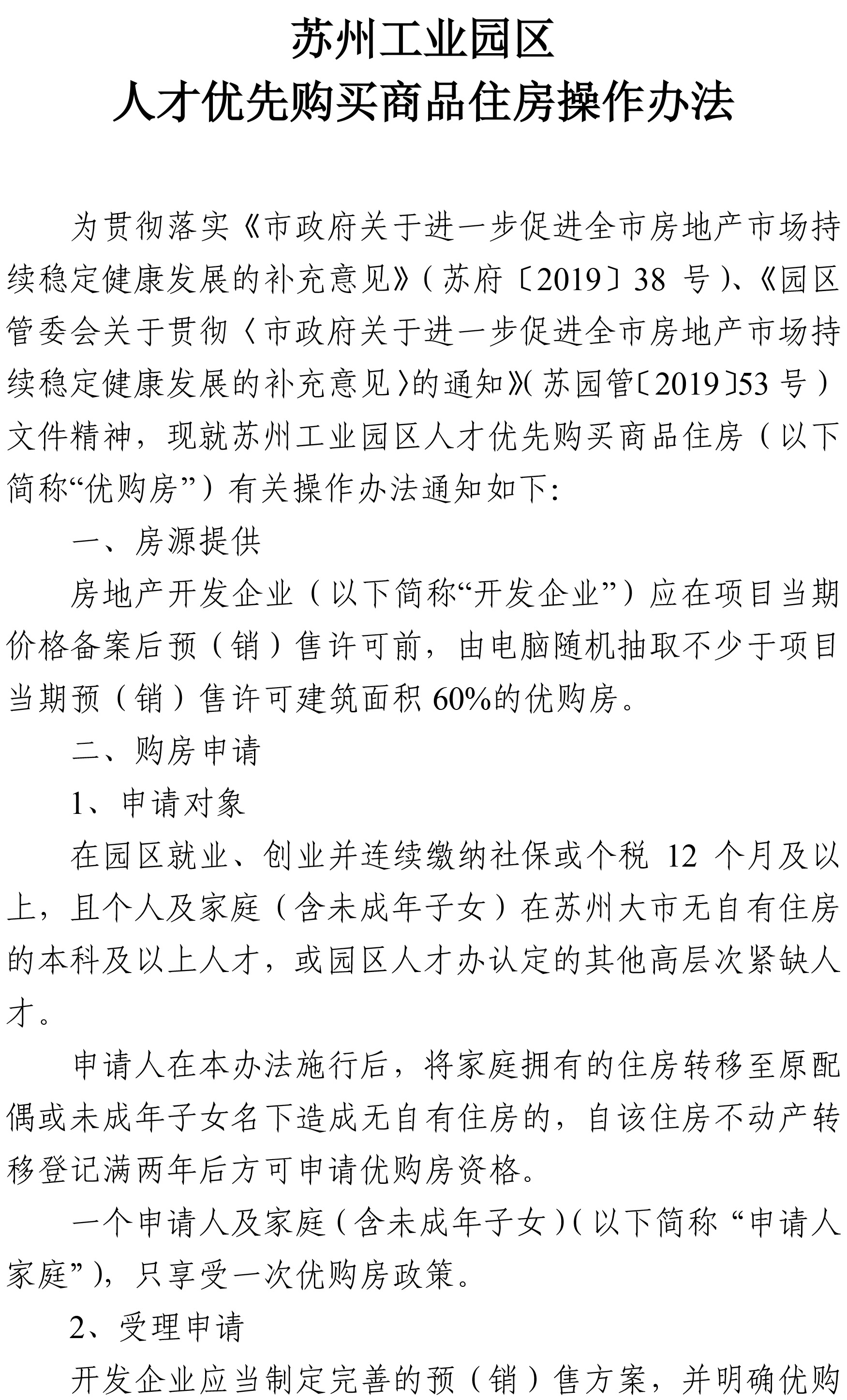 苏州工业园区
人才优先购买商品住房操作办法

为贯彻落实《市政府关于进一步促进全市房地产市场持续稳定健康发展的补充意见》(苏府〔2019〕38 号)、《园区管委会关于贯彻〈市政府关于进一步促进全市房地产市场持续稳定健康发展的补充意见〉的通知》(苏园管〔2019〕53 号)文件精神，现就苏州工业园区人才优先购买商品住房（以下简称“优购房”）有关操作办法通知如下:

一、房源提供

房地产开发企业（以下简称“开发企业”）应在项目当期价格备案后预（销）售许可前，由电脑随机抽取不少于项目当期预（销）售许可建筑面积 60%的优购房。

二、购房申请

1、申请对象

在园区就业、创业并连续缴纳社保或个税 12 个月及以上，且个人及家庭（含未成年子女）在苏州大市无自有住房的本科及以上人才，或园区人才办认定的其他高层次紧缺人才。

申请人在本办法施行后，将家庭拥有的住房转移至原配偶或未成年子女名下造成无自有住房的，自该住房不动产转移登记满两年后方可申请优购房资格。

一个申请人及家庭（含未成年子女）(以下简称 “申请人家庭”)，只享受一次优购房政策。

2、受理申请

开发企业应当制定完善的预（销）售方案，并明确优购